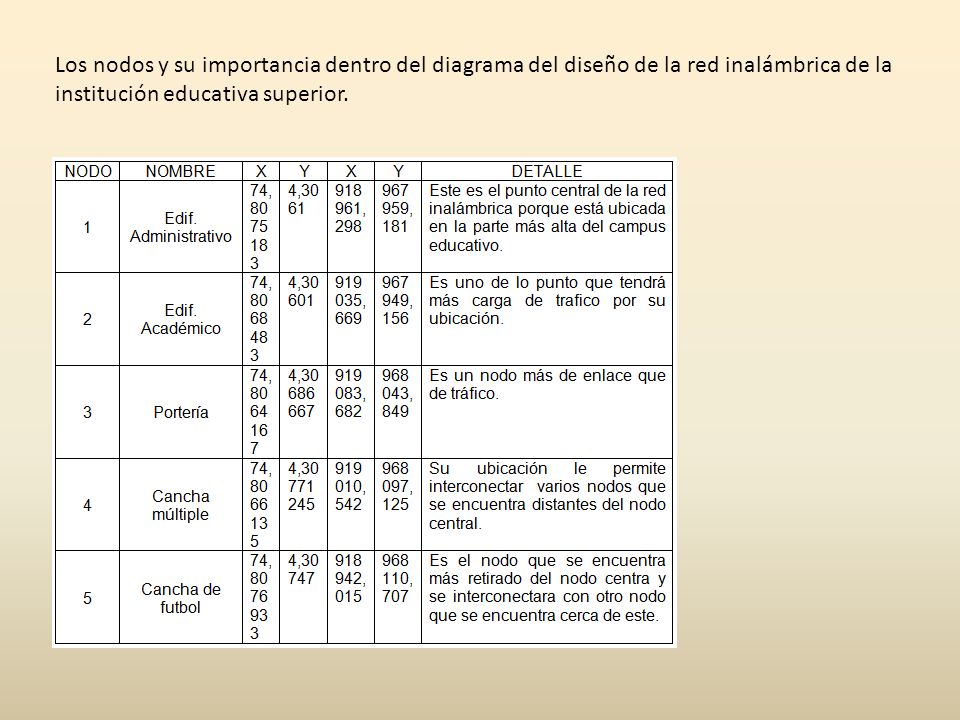 Los nodos y su importancia dentro del diagrama del diseño de la red inalámbrica de la institución educativa superior.

| NODO | NOMBRE | X | Y | X | Y | DETALLE |
|---|---|---|---|---|---|---|
| 1 | Edif. Administrativo | 74, 80 75 18 3 | 4,30 61 | 918 961, 298 | 967 959, 181 | Este es el punto central de la red inalámbrica porque está ubicada en la parte más alta del campus educativo. |
| 2 | Edif. Académico | 74, 80 68 48 3 | 4,30 601 | 919 035, 669 | 967 949, 156 | Es uno de lo punto que tendrá más carga de trafico por su ubicación. |
| 3 | Portería | 74, 80 64 16 7 | 4,30 686 667 | 919 083, 682 | 968 043, 849 | Es un nodo más de enlace que de tráfico. |
| 4 | Cancha múltiple | 74, 80 66 13 5 | 4,30 771 245 | 919 010, 542 | 968 097, 125 | Su ubicación le permite interconectar varios nodos que se encuentra distantes del nodo central. |
| 5 | Cancha de futbol | 74, 80 76 93 3 | 4,30 747 | 918 942, 015 | 968 110, 707 | Es el nodo que se encuentra más retirado del nodo centra y se interconectara con otro nodo que se encuentra cerca de este. |